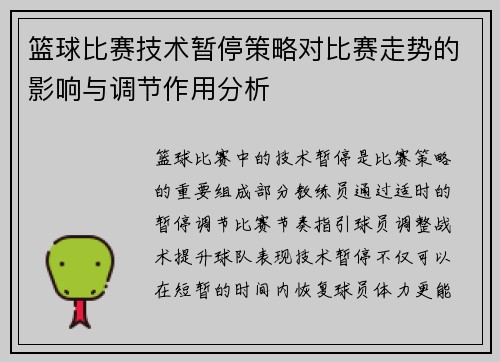 篮球比赛技术暂停策略对比赛走势的影响与调节作用分析

篮球比赛中的技术暂停是比赛策略的重要组成部分教练员通过适时的暂停调节比赛节奏指引球员调整战术提升球队表现技术暂停不仅可以在短暂的时间内恢复球员体力更能